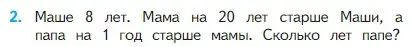 2. Маше 8 лет. Мама на 20 лет старше Маши, а папа на 1 год старше мамы. Сколько лет папе?